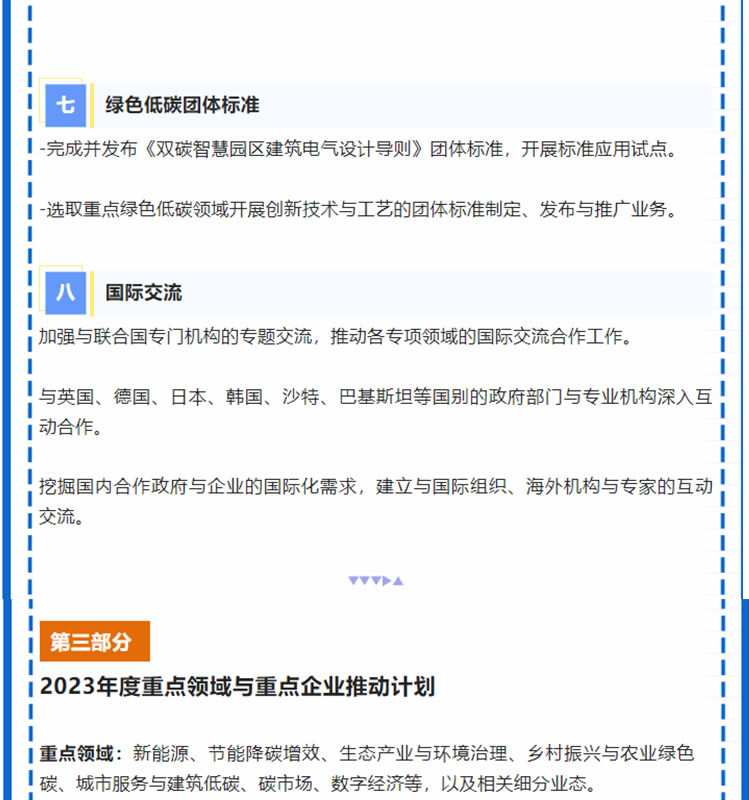 七 绿色低碳团体标准

-完成并发布《双碳智慧园区建筑电气设计导则》团体标准，开展标准应用试点。

-选取重点绿色低碳领域开展创新技术与工艺的团体标准制定、发布与推广业务。

八 国际交流

加强与联合国专门机构的专题交流，推动各专项领域的国际交流合作工作。

与英国、德国、日本、韩国、沙特、巴基斯坦等国别的政府部门与专业机构深入互动合作。

挖掘国内合作政府与企业的国际化需求，建立与国际组织、海外机构与专家的互动交流。

第三部分

2023年度重点领域与重点企业推动计划

重点领域：新能源、节能降碳增效、生态产业与环境治理、乡村振兴与农业绿色碳、城市服务与建筑低碳、碳市场、数字经济等，以及相关细分业态。